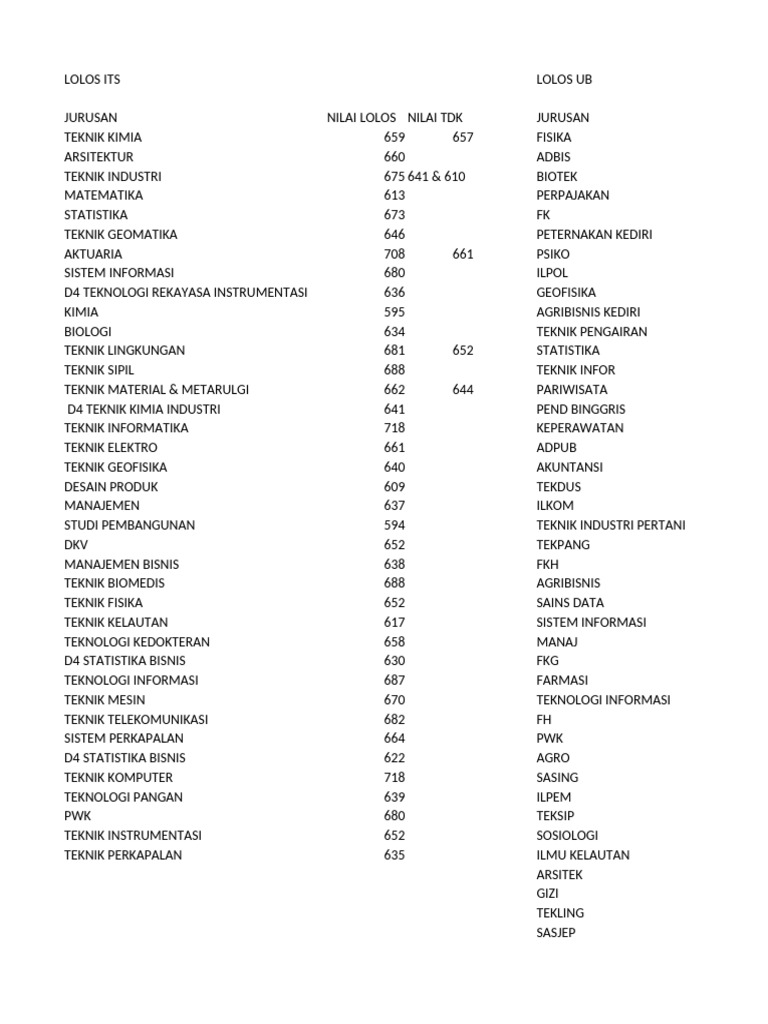 LOLOS ITS

| JURUSAN | NILAI LOLOS | NILAI TDK |
|---|---|---|
| TEKNIK KIMIA | 659 | 657 |
| ARSITEKTUR | 660 | |
| TEKNIK INDUSTRI | 675 | 641 & 610 |
| MATEMATIKA | 613 | |
| STATISTIKA | 673 | |
| TEKNIK GEOMATIKA | 646 | |
| AKTUARIA | 708 | 661 |
| SISTEM INFORMASI | 680 | |
| D4 TEKNOLOGI REKAYASA INSTRUMENTASI | 636 | |
| KIMIA | 595 | |
| BIOLOGI | 634 | |
| TEKNIK LINGKUNGAN | 681 | 652 |
| TEKNIK SIPIL | 688 | |
| TEKNIK MATERIAL & METARULGI | 662 | 644 |
| D4 TEKNIK KIMIA INDUSTRI | 641 | |
| TEKNIK INFORMATIKA | 718 | |
| TEKNIK ELEKTRO | 661 | |
| TEKNIK GEOFISIKA | 640 | |
| DESAIN PRODUK | 609 | |
| MANAJEMEN | 637 | |
| STUDI PEMBANGUNAN | 594 | |
| DKV | 652 | |
| MANAJEMEN BISNIS | 638 | |
| TEKNIK BIOMEDIS | 688 | |
| TEKNIK FISIKA | 652 | |
| TEKNIK KELAUTAN | 617 | |
| TEKNOLOGI KEDOKTERAN | 658 | |
| D4 STATISTIKA BISNIS | 630 | |
| TEKNOLOGI INFORMASI | 687 | |
| TEKNIK MESIN | 670 | |
| TEKNIK TELEKOMUNIKASI | 682 | |
| SISTEM PERKAPALAN | 664 | |
| D4 STATISTIKA BISNIS | 622 | |
| TEKNIK KOMPUTER | 718 | |
| TEKNOLOGI PANGAN | 639 | |
| PWK | 680 | |
| TEKNIK INSTRUMENTASI | 652 | |
| TEKNIK PERKAPALAN | 635 | |

LOLOS UB

JURUSAN
FISIKA
ADBIS
BIOTEK
PERPAJAKAN
FK
PETERNAKAN KEDIRI
PSIKO
ILPOL
GEOFISIKA
AGRIBISNIS KEDIRI
TEKNIK PENGAIRAN
STATISTIKA
TEKNIK INFOR
PARIWISATA
PEND BINGGRIS
KEPERAWATAN
ADPUB
AKUNTANSI
TEKDUS
ILKOM
TEKNIK INDUSTRI PERTANI
TEKPANG
FKH
AGRIBISNIS
SAINS DATA
SISTEM INFORMASI
MANAJ
FKG
FARMASI
TEKNOLOGI INFORMASI
FH
PWK
AGRO
SASING
ILPEM
TEKSIP
SOSIOLOGI
ILMU KELAUTAN
ARSITEK
GIZI
TEKLING
SASJEP